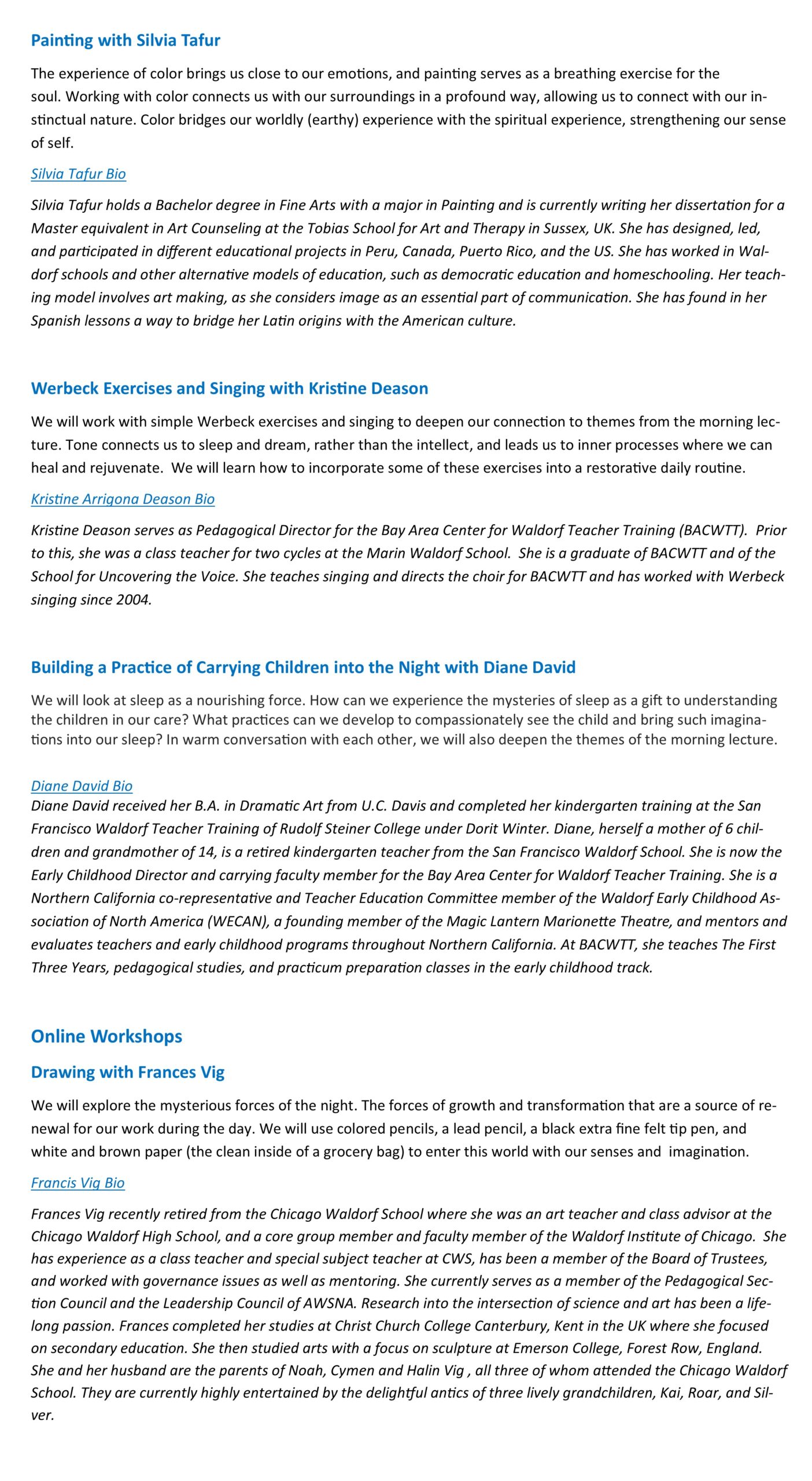 Painting with Silvia Tafur

The experience of color brings us close to our emotions, and painting serves as a breathing exercise for the soul. Working with color connects us with our surroundings in a profound way, allowing us to connect with our instinctual nature. Color bridges our worldly (earthy) experience with the spiritual experience, strengthening our sense of self.

Silvia Tafur Bio

Silvia Tafur holds a Bachelor degree in Fine Arts with a major in Painting and is currently writing her dissertation for a Master equivalent in Art Counseling at the Tobias School for Art and Therapy in Sussex, UK. She has designed, led, and participated in different educational projects in Peru, Canada, Puerto Rico, and the US. She has worked in Waldorf schools and other alternative models of education, such as democratic education and homeschooling. Her teaching model involves art making, as she considers image as an essential part of communication. She has found in her Spanish lessons a way to bridge her Latin origins with the American culture.

Werbeck Exercises and Singing with Kristine Deason

We will work with simple Werbeck exercises and singing to deepen our connection to themes from the morning lecture. Tone connects us to sleep and dream, rather than the intellect, and leads us to inner processes where we can heal and rejuvenate. We will learn how to incorporate some of these exercises into a restorative daily routine.

Kristine Arrigona Deason Bio

Kristine Deason serves as Pedagogical Director for the Bay Area Center for Waldorf Teacher Training (BACWTT). Prior to this, she was a class teacher for two cycles at the Marin Waldorf School. She is a graduate of BACWTT and of the School for Uncovering the Voice. She teaches singing and directs the choir for BACWTT and has worked with Werbeck singing since 2004.

Building a Practice of Carrying Children into the Night with Diane David

We will look at sleep as a nourishing force. How can we experience the mysteries of sleep as a gift to understanding the children in our care? What practices can we develop to compassionately see the child and bring such imaginations into our sleep? In warm conversation with each other, we will also deepen the themes of the morning lecture.

Diane David Bio
Diane David received her B.A. in Dramatic Art from U.C. Davis and completed her kindergarten training at the San Francisco Waldorf Teacher Training of Rudolf Steiner College under Dorit Winter. Diane, herself a mother of 6 children and grandmother of 14, is a retired kindergarten teacher from the San Francisco Waldorf School. She is now the Early Childhood Director and carrying faculty member for the Bay Area Center for Waldorf Teacher Training. She is a Northern California co-representative and Teacher Education Committee member of the Waldorf Early Childhood Association of North America (WECAN), a founding member of the Magic Lantern Marionette Theatre, and mentors and evaluates teachers and early childhood programs throughout Northern California. At BACWTT, she teaches The First Three Years, pedagogical studies, and practicum preparation classes in the early childhood track.

Online Workshops

Drawing with Frances Vig

We will explore the mysterious forces of the night. The forces of growth and transformation that are a source of renewal for our work during the day. We will use colored pencils, a lead pencil, a black extra fine felt tip pen, and white and brown paper (the clean inside of a grocery bag) to enter this world with our senses and imagination.

Francis Vig Bio

Frances Vig recently retired from the Chicago Waldorf School where she was an art teacher and class advisor at the Chicago Waldorf High School, and a core group member and faculty member of the Waldorf Institute of Chicago. She has experience as a class teacher and special subject teacher at CWS, has been a member of the Board of Trustees, and worked with governance issues as well as mentoring. She currently serves as a member of the Pedagogical Section Council and the Leadership Council of AWSNA. Research into the intersection of science and art has been a lifelong passion. Frances completed her studies at Christ Church College Canterbury, Kent in the UK where she focused on secondary education. She then studied arts with a focus on sculpture at Emerson College, Forest Row, England. She and her husband are the parents of Noah, Cymen and Halin Vig , all three of whom attended the Chicago Waldorf School. They are currently highly entertained by the delightful antics of three lively grandchildren, Kai, Roar, and Silver.